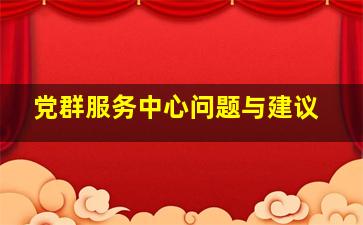 党群服务中心问题与建议